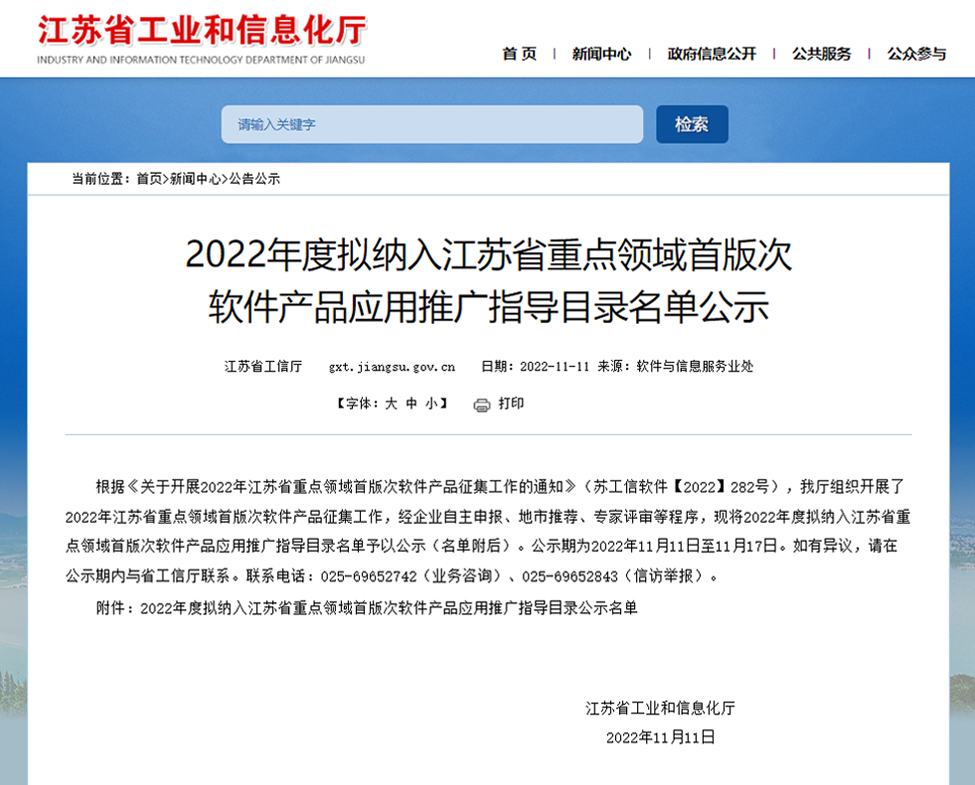 江苏省工业和信息化厅
INDUSTRY AND INFORMATION TECHNOLOGY DEPARTMENT OF JIANGSU

首页 | 新闻中心 | 政府信息公开 | 公共服务 | 公众参与

请输入关键字
检索

当前位置：首页>新闻中心>公告公示

2022年度拟纳入江苏省重点领域首版次软件产品应用推广指导目录名单公示

江苏省工信厅 gxt.jiangsu.gov.cn 日期：2022-11-11 来源：软件与信息服务业处

【字体：大 中 小】 打印

根据《关于开展2022年江苏省重点领域首版次软件产品征集工作的通知》（苏工信软件【2022】282号），我厅组织开展了2022年江苏省重点领域首版次软件产品征集工作，经企业自主申报、地市推荐、专家评审等程序，现将2022年度拟纳入江苏省重点领域首版次软件产品应用推广指导目录名单予以公示（名单附后）。公示期为2022年11月11日至11月17日。如有异议，请在公示期内与省工信厅联系。联系电话：025-69652742（业务咨询）、025-69652843（信访举报）。

附件：2022年度拟纳入江苏省重点领域首版次软件产品应用推广指导目录公示名单

江苏省工业和信息化厅
2022年11月11日